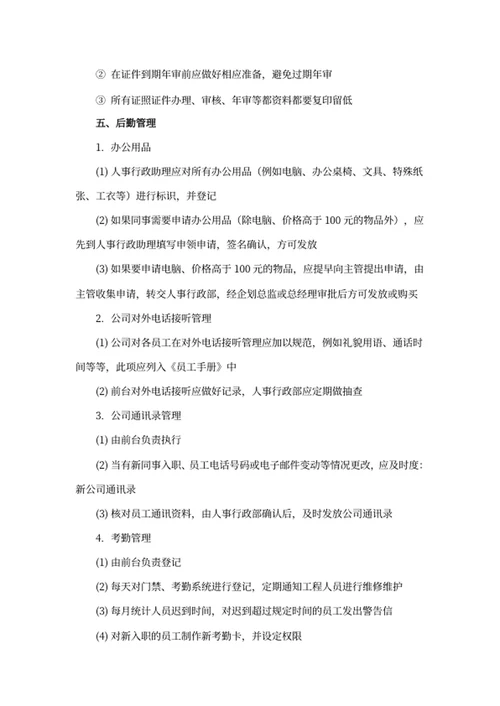 ② 在证件到期年审前应做好相应准备，避免过期年审

③ 所有证照证件办理、审核、年审等都资料都要复印留低

五、后勤管理

1. 办公用品

(1) 人事行政助理应对所有办公用品（例如电脑、办公桌椅、文具、特殊纸张、工衣等）进行标识，并登记

(2) 如果同事需要申请办公用品（除电脑、价格高于 100 元的物品外），应先到人事行政助理填写申领申请，签名确认，方可发放

(3) 如果要申请电脑、价格高于 100 元的物品，应提早向主管提出申请，由主管收集申请，转交人事行政部，经企划总监或总经理审批后方可发放或购买

2. 公司对外电话接听管理

(1) 公司对各员工在对外电话接听管理应加以规范，例如礼貌用语、通话时间等等，此项应列入《员工手册》中

(2) 前台对外电话接听应做好记录，人事行政部应定期做抽查

3. 公司通讯录管理

(1) 由前台负责执行

(2) 当有新同事入职、员工电话号码或电子邮件变动等情况更改，应及时度:新公司通讯录

(3) 核对员工通讯资料，由人事行政部确认后，及时发放公司通讯录

4. 考勤管理

(1) 由前台负责登记

(2) 每天对门禁、考勤系统进行登记，定期通知工程人员进行维修维护

(3) 每月统计人员迟到时间，对迟到超过规定时间的员工发出警告信

(4) 对新入职的员工制作新考勤卡，并设定权限